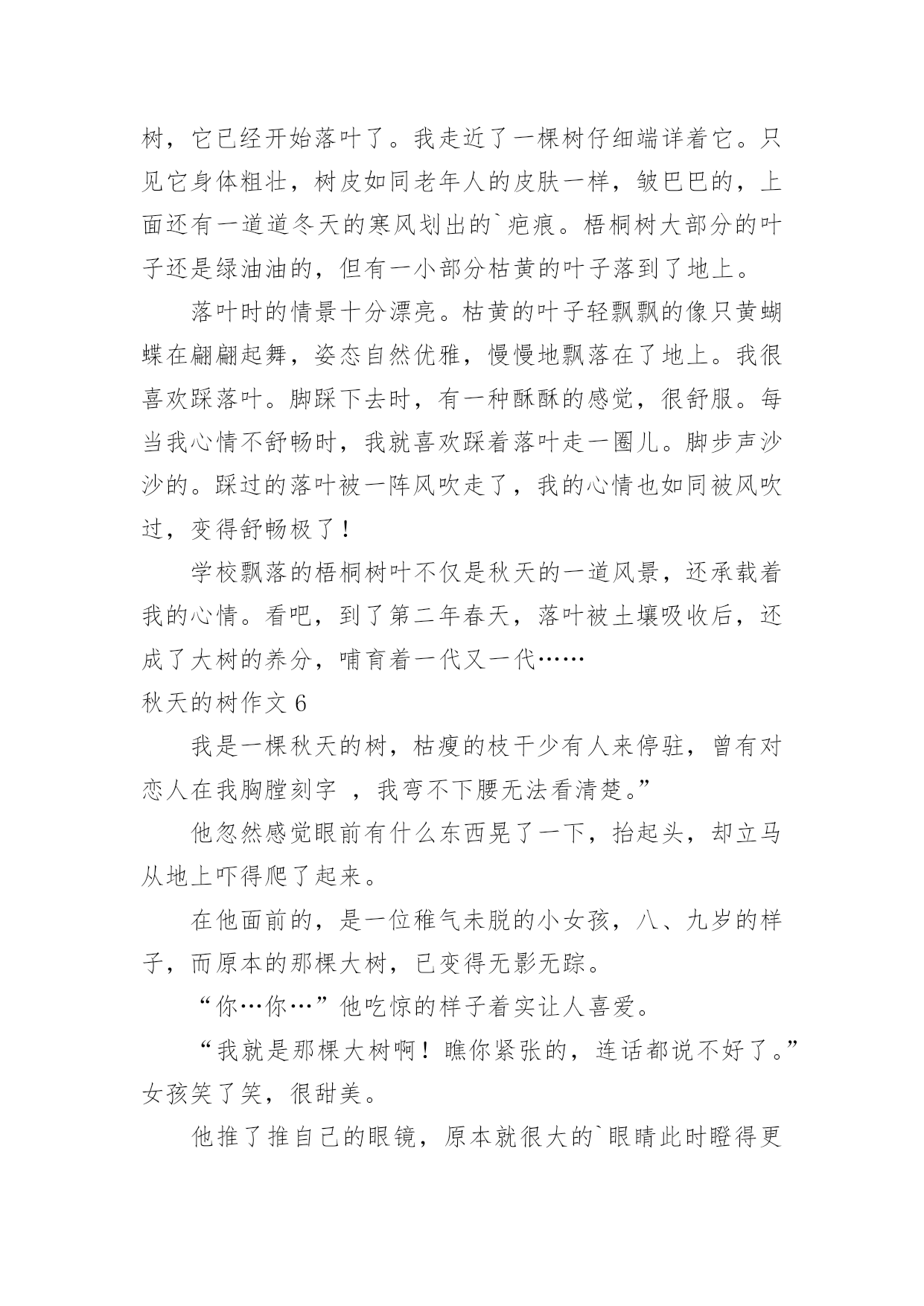 树，它已经开始落叶了。我走近了一棵树仔细端详着它。只见它身体粗壮，树皮如同老年人的皮肤一样，皱巴巴的，上面还有一道道冬天的寒风划出的`疤痕。梧桐树大部分的叶子还是绿油油的，但有一小部分枯黄的叶子落到了地上。

落叶时的情景十分漂亮。枯黄的叶子轻飘飘的像只黄蝴蝶在翩翩起舞，姿态自然优雅，慢慢地飘落在了地上。我很喜欢踩落叶。脚踩下去时，有一种酥酥的感觉，很舒服。每当我心情不舒畅时，我就喜欢踩着落叶走一圈儿。脚步声沙沙的。踩过的落叶被一阵风吹走了，我的心情也如同被风吹过，变得舒畅极了！

学校飘落的梧桐树叶不仅是秋天的一道风景，还承载着我的心情。看吧，到了第二年春天，落叶被土壤吸收后，还成了大树的养分，哺育着一代又一代……

秋天的树作文 6

我是一棵秋天的树，枯瘦的枝干少有人来停驻，曾有对恋人在我胸膛刻字 ，我弯不下腰无法看清楚。”

他忽然感觉眼前有什么东西晃了一下，抬起头，却立马从地上吓得爬了起来。

在他面前的，是一位稚气未脱的小女孩，八、九岁的样子，而原本的那棵大树，已变得无影无踪。

“你…你…”他吃惊的样子着实让人喜爱。

“我就是那棵大树啊！瞧你紧张的，连话都说不好了。”女孩笑了笑，很甜美。

他推了推自己的眼镜，原本就很大的`眼睛此时瞪得更